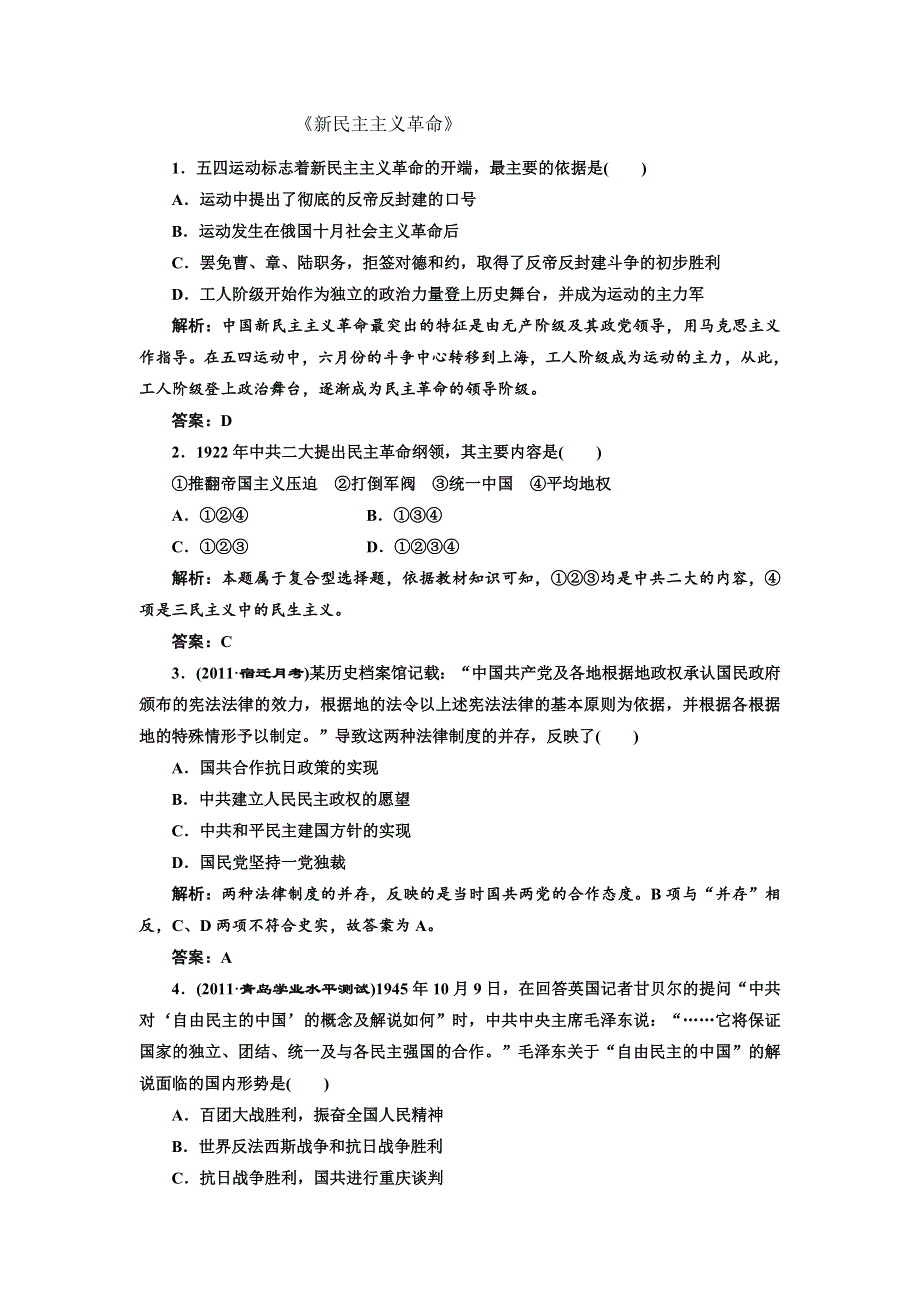 《新民主主义革命》

1．五四运动标志着新民主主义革命的开端，最主要的依据是(　　)

A．运动中提出了彻底的反帝反封建的口号

B．运动发生在俄国十月社会主义革命后

C．罢免曹、章、陆职务，拒签对德和约，取得了反帝反封建斗争的初步胜利

D．工人阶级开始作为独立的政治力量登上历史舞台，并成为运动的主力军

解析：中国新民主主义革命最突出的特征是由无产阶级及其政党领导，用马克思主义作指导。在五四运动中，六月份的斗争中心转移到上海，工人阶级成为运动的主力，从此，工人阶级登上政治舞台，逐渐成为民主革命的领导阶级。

答案：D

2．1922年中共二大提出民主革命纲领，其主要内容是(　　)

①推翻帝国主义压迫　②打倒军阀　③统一中国　④平均地权

A．①②④　　　　B．①③④

C．①②③　　　　D．①②③④

解析：本题属于复合型选择题，依据教材知识可知，①②③均是中共二大的内容，④项是三民主义中的民生主义。

答案：C

3．(2011·宿迁月考)某历史档案馆记载：“中国共产党及各地根据地政权承认国民政府颁布的宪法法律的效力，根据地的法令以上述宪法法律的基本原则为依据，并根据各根据地的特殊情形予以制定。”导致这两种法律制度的并存，反映了(　　)

A．国共合作抗日政策的实现

B．中共建立人民民主政权的愿望

C．中共和平民主建国方针的实现

D．国民党坚持一党独裁

解析：两种法律制度的并存，反映的是当时国共两党的合作态度。B项与“并存”相反，C、D两项不符合史实，故答案为A。

答案：A

4．(2011·青岛学业水平测试)1945年10月9日，在回答英国记者甘贝尔的提问“中共对‘自由民主的中国’的概念及解说如何”时，中共中央主席毛泽东说：“……它将保证国家的独立、团结、统一及与各民主强国的合作。”毛泽东关于“自由民主的中国”的解说面临的国内形势是(　　)

A．百团大战胜利，振奋全国人民精神

B．世界反法西斯战争和抗日战争胜利

C．抗日战争胜利，国共进行重庆谈判